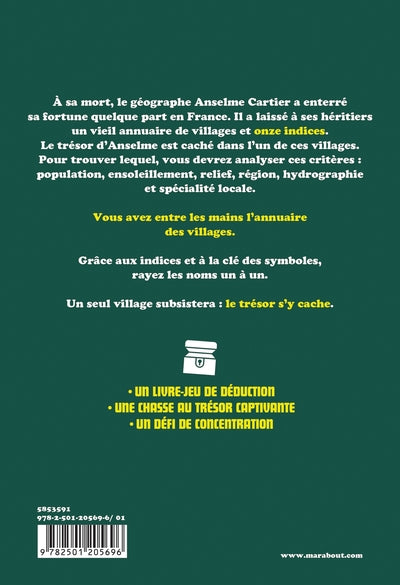 À sa mort, le géographe Anselme Cartier a enterré sa fortune quelque part en France. Il a laissé à ses héritiers un vieil annuaire de villages et onze indices. Le trésor d'Anselme est caché dans l'un de ces villages. Pour trouver lequel, vous devrez analyser ces critères : population, ensoleillement, relief, région, hydrographie et spécialité locale.

Vous avez entre les mains l'annuaire des villages.

Grâce aux indices et à la clé des symboles, rayez les noms un à un.

Un seul village subsistera : le trésor s'y cache.

• UN LIVRE-JEU DE DÉDUCTION
• UNE CHASSE AU TRÉSOR CAPTIVANTE
• UN DÉFI DE CONCENTRATION

5853591
978-2-501-20569-6/ 01

9 782501 205696

www.marabout.com